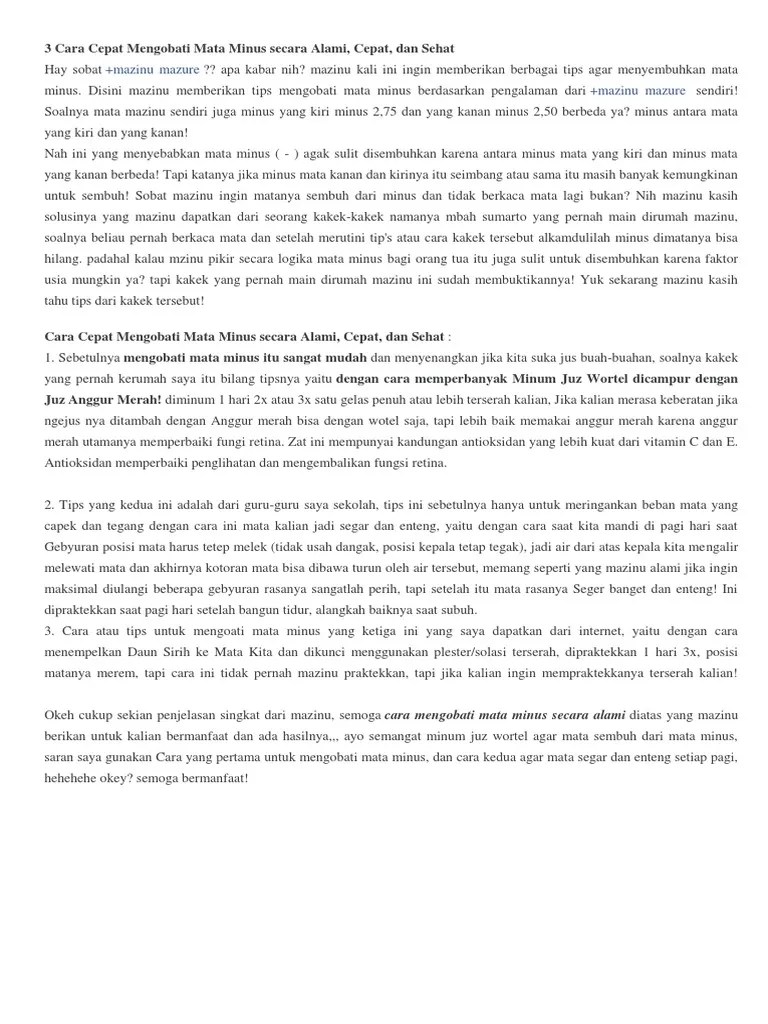 3 Cara Cepat Mengobati Mata Minus secara Alami, Cepat, dan Sehat
Hay sobat +mazinu mazure ?? apa kabar nih? mazinu kali ini ingin memberikan berbagai tips agar menyembuhkan mata minus. Disini mazinu memberikan tips mengobati mata minus berdasarkan pengalaman dari +mazinu mazure sendiri! Soalnya mata mazinu sendiri juga minus yang kiri minus 2,75 dan yang kanan minus 2,50 berbeda ya? minus antara mata yang kiri dan yang kanan!
Nah ini yang menyebabkan mata minus ( - ) agak sulit disembuhkan karena antara minus mata yang kiri dan minus mata yang kanan berbeda! Tapi katanya jika minus mata kanan dan kirinya itu seimbang atau sama itu masih banyak kemungkinan untuk sembuh! Sobat mazinu ingin matanya sembuh dari minus dan tidak berkaca mata lagi bukan? Nih mazinu kasih solusinya yang mazinu dapatkan dari seorang kakek-kakek namanya mbah sumarto yang pernah main dirumah mazinu, soalnya beliau pernah berkaca mata dan setelah merutini tip's atau cara kakek tersebut alkamdulilah minus dimatanya bisa hilang. padahal kalau mzinu pikir secara logika mata minus bagi orang tua itu juga sulit untuk disembuhkan karena faktor usia mungkin ya? tapi kakek yang pernah main dirumah mazinu ini sudah membuktikannya! Yuk sekarang mazinu kasih tahu tips dari kakek tersebut!

Cara Cepat Mengobati Mata Minus secara Alami, Cepat, dan Sehat :
1. Sebetulnya mengobati mata minus itu sangat mudah dan menyenangkan jika kita suka jus buah-buahan, soalnya kakek yang pernah kerumah saya itu bilang tipsnya yaitu dengan cara memperbanyak Minum Juz Wortel dicampur dengan Juz Anggur Merah! diminum 1 hari 2x atau 3x satu gelas penuh atau lebih terserah kalian, Jika kalian merasa keberatan jika ngejus nya ditambah dengan Anggur merah bisa dengan wotel saja, tapi lebih baik memakai anggur merah karena anggur merah utamanya memperbaiki fungi retina. Zat ini mempunyai kandungan antioksidan yang lebih kuat dari vitamin C dan E. Antioksidan memperbaiki penglihatan dan mengembalikan fungsi retina.

2. Tips yang kedua ini adalah dari guru-guru saya sekolah, tips ini sebetulnya hanya untuk meringankan beban mata yang capek dan tegang dengan cara ini mata kalian jadi segar dan enteng, yaitu dengan cara saat kita mandi di pagi hari saat Gebyuran posisi mata harus tetep melek (tidak usah dangak, posisi kepala tetap tegak), jadi air dari atas kepala kita mengalir melewati mata dan akhirnya kotoran mata bisa dibawa turun oleh air tersebut, memang seperti yang mazinu alami jika ingin maksimal diulangi beberapa gebyuran rasanya sangatlah perih, tapi setelah itu mata rasanya Seger banget dan enteng! Ini dipraktekkan saat pagi hari setelah bangun tidur, alangkah baiknya saat subuh.
3. Cara atau tips untuk mengoati mata minus yang ketiga ini yang saya dapatkan dari internet, yaitu dengan cara menempelkan Daun Sirih ke Mata Kita dan dikunci menggunakan plester/solasi terserah, dipraktekkan 1 hari 3x, posisi matanya merem, tapi cara ini tidak pernah mazinu praktekkan, tapi jika kalian ingin mempraktekkanya terserah kalian!

Okeh cukup sekian penjelasan singkat dari mazinu, semoga cara mengobati mata minus secara alami diatas yang mazinu berikan untuk kalian bermanfaat dan ada hasilnya,,, ayo semangat minum juz wortel agar mata sembuh dari mata minus, saran saya gunakan Cara yang pertama untuk mengobati mata minus, dan cara kedua agar mata segar dan enteng setiap pagi, hehehehe okey? semoga bermanfaat!